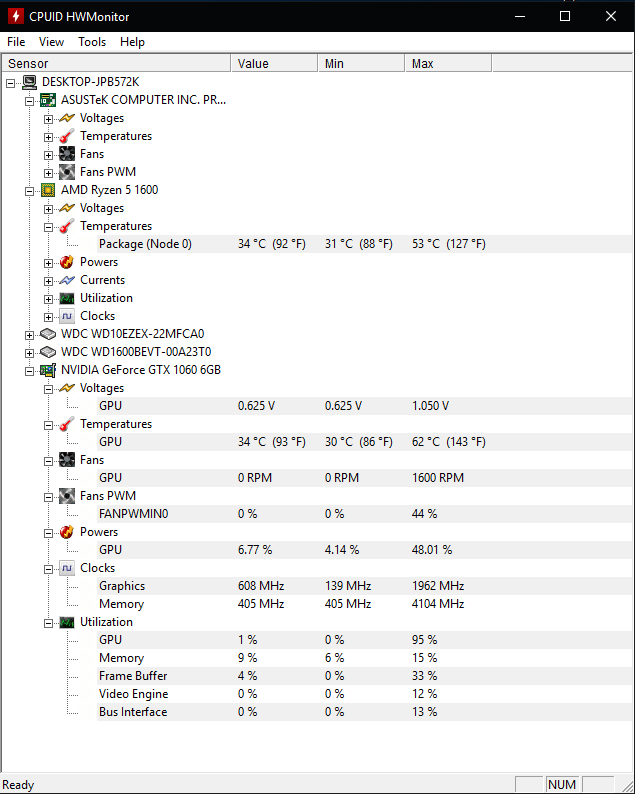 CPUID HWMonitor

File View Tools Help

| Sensor | Value | Min | Max |
|---|---|---|---|
| DESKTOP-JPB572K | | | |
| ASUSTeK COMPUTER INC. PR... | | | |
| Voltages | | | |
| Temperatures | | | |
| Fans | | | |
| Fans PWM | | | |
| AMD Ryzen 5 1600 | | | |
| Voltages | | | |
| Temperatures | | | |
| Package (Node 0) | 34 °C (92 °F) | 31 °C (88 °F) | 53 °C (127 °F) |
| Powers | | | |
| Currents | | | |
| Utilization | | | |
| Clocks | | | |
| WDC WD10EZEX-22MFCA0 | | | |
| WDC WD1600BEVT-00A23T0 | | | |
| NVIDIA GeForce GTX 1060 6GB | | | |
| Voltages | | | |
| GPU | 0.625 V | 0.625 V | 1.050 V |
| Temperatures | | | |
| GPU | 34 °C (93 °F) | 30 °C (86 °F) | 62 °C (143 °F) |
| Fans | | | |
| GPU | 0 RPM | 0 RPM | 1600 RPM |
| Fans PWM | | | |
| FANPWMIN0 | 0 % | 0 % | 44 % |
| Powers | | | |
| GPU | 6.77 % | 4.14 % | 48.01 % |
| Clocks | | | |
| Graphics | 608 MHz | 139 MHz | 1962 MHz |
| Memory | 405 MHz | 405 MHz | 4104 MHz |
| Utilization | | | |
| GPU | 1 % | 0 % | 95 % |
| Memory | 9 % | 6 % | 15 % |
| Frame Buffer | 4 % | 0 % | 33 % |
| Video Engine | 0 % | 0 % | 12 % |
| Bus Interface | 0 % | 0 % | 13 % |

Ready NUM